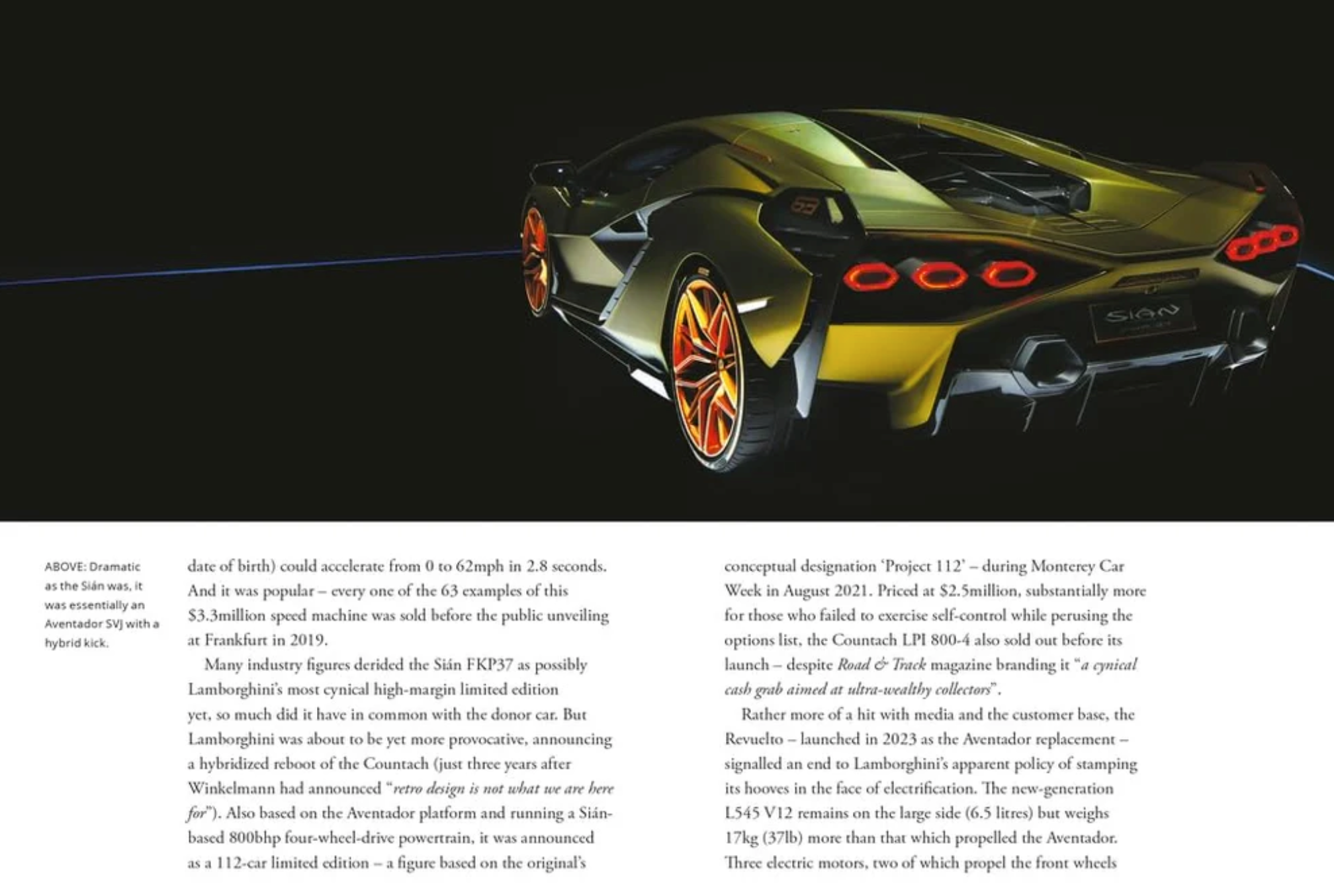 SIÁN

ABOVE: Dramatic as the Sián was, it was essentially an Aventador SVJ with a hybrid kick.

date of birth) could accelerate from 0 to 62mph in 2.8 seconds. And it was popular – every one of the 63 examples of this $3.3million speed machine was sold before the public unveiling at Frankfurt in 2019.

Many industry figures derided the Sián FKP37 as possibly Lamborghini's most cynical high-margin limited edition yet, so much did it have in common with the donor car. But Lamborghini was about to be yet more provocative, announcing a hybridized reboot of the Countach (just three years after Winkelmann had announced "retro design is not what we are here for"). Also based on the Aventador platform and running a Sián-based 800bhp four-wheel-drive powertrain, it was announced as a 112-car limited edition – a figure based on the original's

conceptual designation 'Project 112' – during Monterey Car Week in August 2021. Priced at $2.5million, substantially more for those who failed to exercise self-control while perusing the options list, the Countach LPI 800-4 also sold out before its launch – despite Road & Track magazine branding it "a cynical cash grab aimed at ultra-wealthy collectors".

Rather more of a hit with media and the customer base, the Revuelto – launched in 2023 as the Aventador replacement – signalled an end to Lamborghini's apparent policy of stamping its hooves in the face of electrification. The new-generation L545 V12 remains on the large side (6.5 litres) but weighs 17kg (37lb) more than that which propelled the Aventador. Three electric motors, two of which propel the front wheels